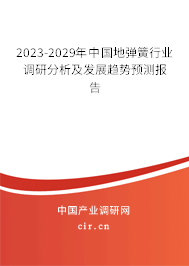 2023-2029年中国地弹簧行业调研分析及发展趋势预测报告

中国产业调研网
cir.cn